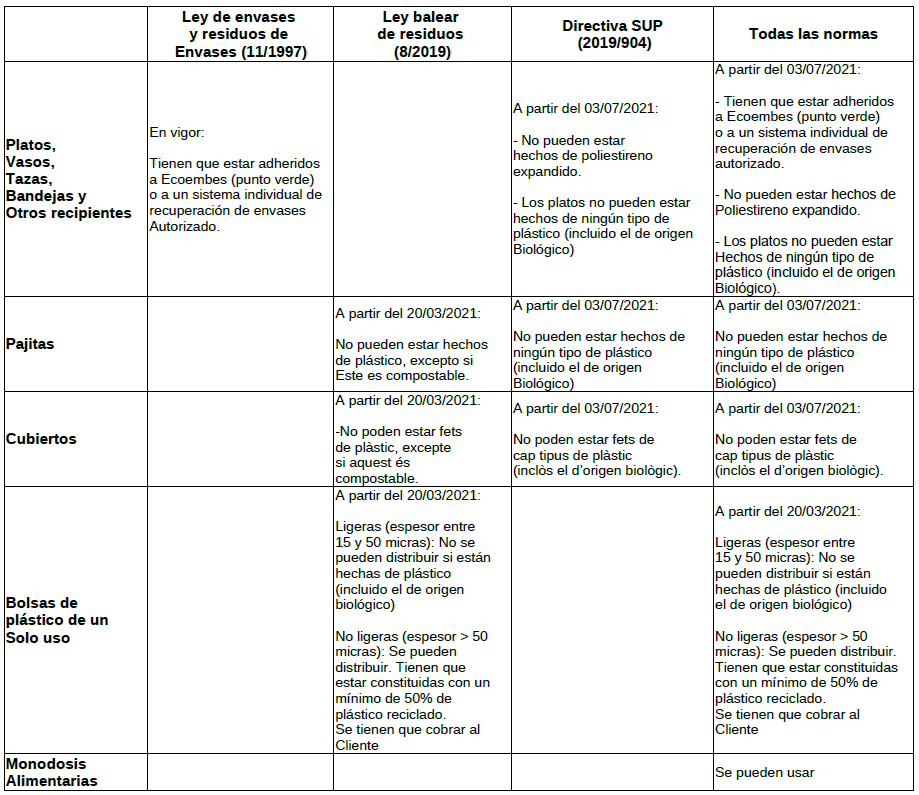 | | Ley de envases y residuos de Envases (11/1997) | Ley balear de residuos (8/2019) | Directiva SUP (2019/904) | Todas las normas |
|---|---|---|---|---|
| Platos, Vasos, Tazas, Bandejas y Otros recipientes | En vigor: Tienen que estar adheridos a Ecoembes (punto verde) o a un sistema individual de recuperación de envases Autorizado. | | A partir del 03/07/2021: - No pueden estar hechos de poliestireno expandido. - Los platos no pueden estar hechos de ningún tipo de plástico (incluido el de origen Biológico) | A partir del 03/07/2021: - Tienen que estar adheridos a Ecoembes (punto verde) o a un sistema individual de recuperación de envases autorizado. - No pueden estar hechos de Poliestireno expandido. - Los platos no pueden estar Hechos de ningún tipo de plástico (incluido el de origen Biológico). |
| Pajitas | | A partir del 20/03/2021: No pueden estar hechos de plástico, excepto si Este es compostable. | A partir del 03/07/2021: No pueden estar hechos de ningún tipo de plástico (incluido el de origen Biológico) | A partir del 03/07/2021: No pueden estar hechos de ningún tipo de plástico (incluido el de origen Biológico) |
| Cubiertos | | A partir del 20/03/2021: -No poden estar fets de plàstic, excepte si aquest és compostable. | A partir del 03/07/2021: No poden estar fets de cap tipus de plàstic (inclòs el d'origen biològic). | A partir del 03/07/2021: No poden estar fets de cap tipus de plàstic (inclòs el d'origen biològic). |
| Bolsas de plástico de un Solo uso | | A partir del 20/03/2021: Ligeras (espesor entre 15 y 50 micras): No se pueden distribuir si están hechas de plástico (incluido el de origen biológico) No ligeras (espesor > 50 micras): Se pueden distribuir. Tienen que estar constituidas con un mínimo de 50% de plástico reciclado. Se tienen que cobrar al Cliente | | A partir del 20/03/2021: Ligeras (espesor entre 15 y 50 micras): No se pueden distribuir si están hechas de plástico (incluido el de origen biológico) No ligeras (espesor > 50 micras): Se pueden distribuir. Tienen que estar constituidas con un mínimo de 50% de plástico reciclado. Se tienen que cobrar al Cliente |
| Monodosis Alimentarias | | | | Se pueden usar |